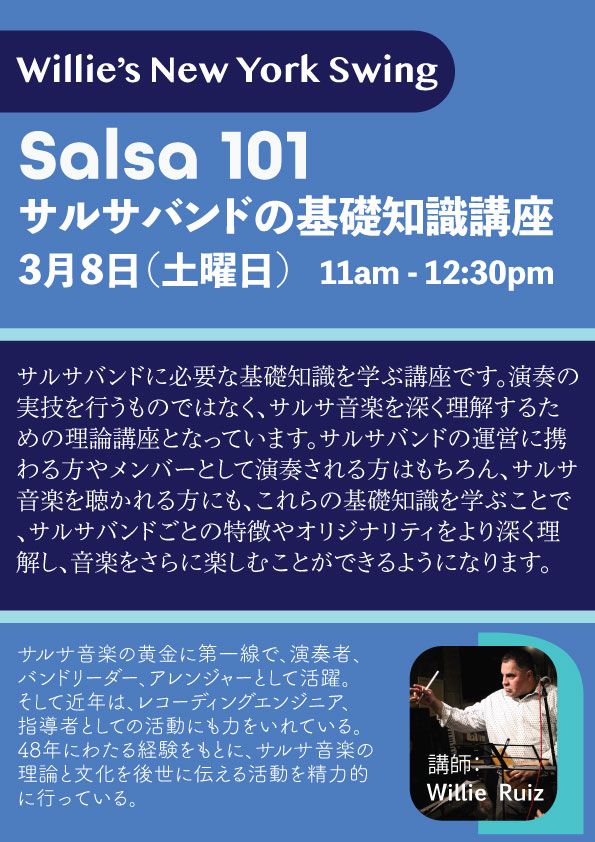 Willie's New York Swing

Salsa 101
サルサバンドの基礎知識講座
3月8日（土曜日） 11am - 12:30pm

サルサバンドに必要な基礎知識を学ぶ講座です。演奏の実技を行うものではなく、サルサ音楽を深く理解するための理論講座となっています。サルサバンドの運営に携わる方やメンバーとして演奏される方はもちろん、サルサ音楽を聴かれる方にも、これらの基礎知識を学ぶことで、サルサバンドごとの特徴やオリジナリティをより深く理解し、音楽をさらに楽しむことができるようになります。

サルサ音楽の黄金に第一線で、演奏者、バンドリーダー、アレンジャーとして活躍。そして近年は、レコーディングエンジニア、指導者としての活動にも力をいれている。48年にわたる経験をもとに、サルサ音楽の理論と文化を後世に伝える活動を精力的に行っている。

講師：
Willie Ruiz